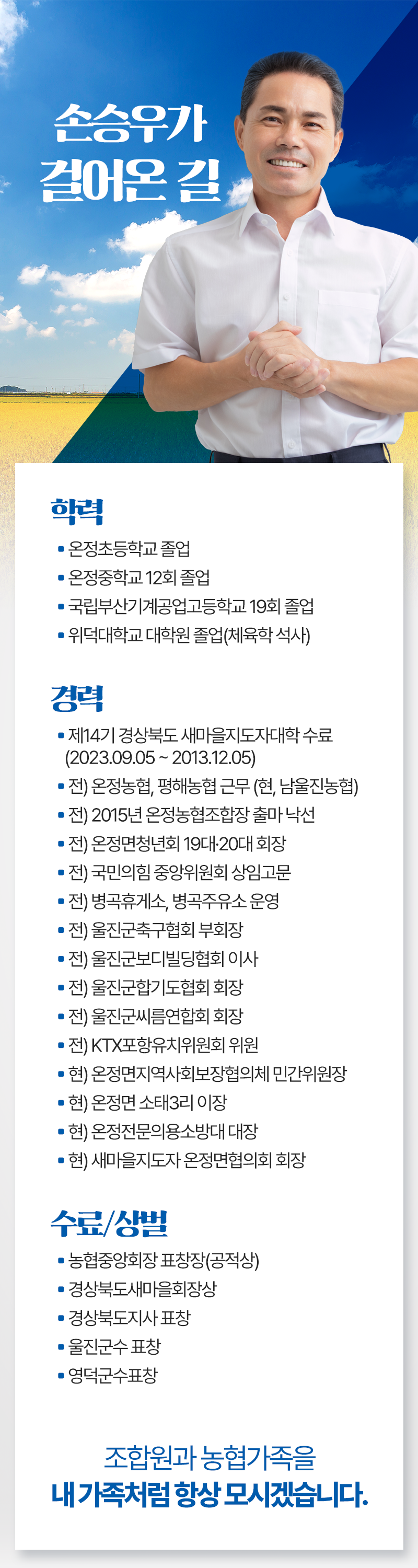 손승우가
걸어온 길

학력

• 온정초등학교 졸업
• 온정중학교 12회 졸업
• 국립부산기계공업고등학교 19회 졸업
• 위덕대학교 대학원 졸업(체육학 석사)

경력

• 제14기 경상북도 새마을지도자대학 수료 (2023.09.05 ~ 2013.12.05)
• 전) 온정농협, 평해농협 근무 (현, 남울진농협)
• 전) 2015년 온정농협조합장 출마 낙선
• 전) 온정면청년회 19대·20대 회장
• 전) 국민의힘 중앙위원회 상임고문
• 전) 병곡휴게소, 병곡주유소 운영
• 전) 울진군축구협회 부회장
• 전) 울진군보디빌딩협회 이사
• 전) 울진군합기도협회 회장
• 전) 울진군씨름연합회 회장
• 전) KTX포항유치위원회 위원
• 현) 온정면지역사회보장협의체 민간위원장
• 현) 온정면 소태3리 이장
• 현) 온정전문의용소방대 대장
• 현) 새마을지도자 온정면협의회 회장

수료/상벌

• 농협중앙회장 표창장(공적상)
• 경상북도새마을회장상
• 경상북도지사 표창
• 울진군수 표창
• 영덕군수표창

조합원과 농협가족을
내 가족처럼 항상 모시겠습니다.